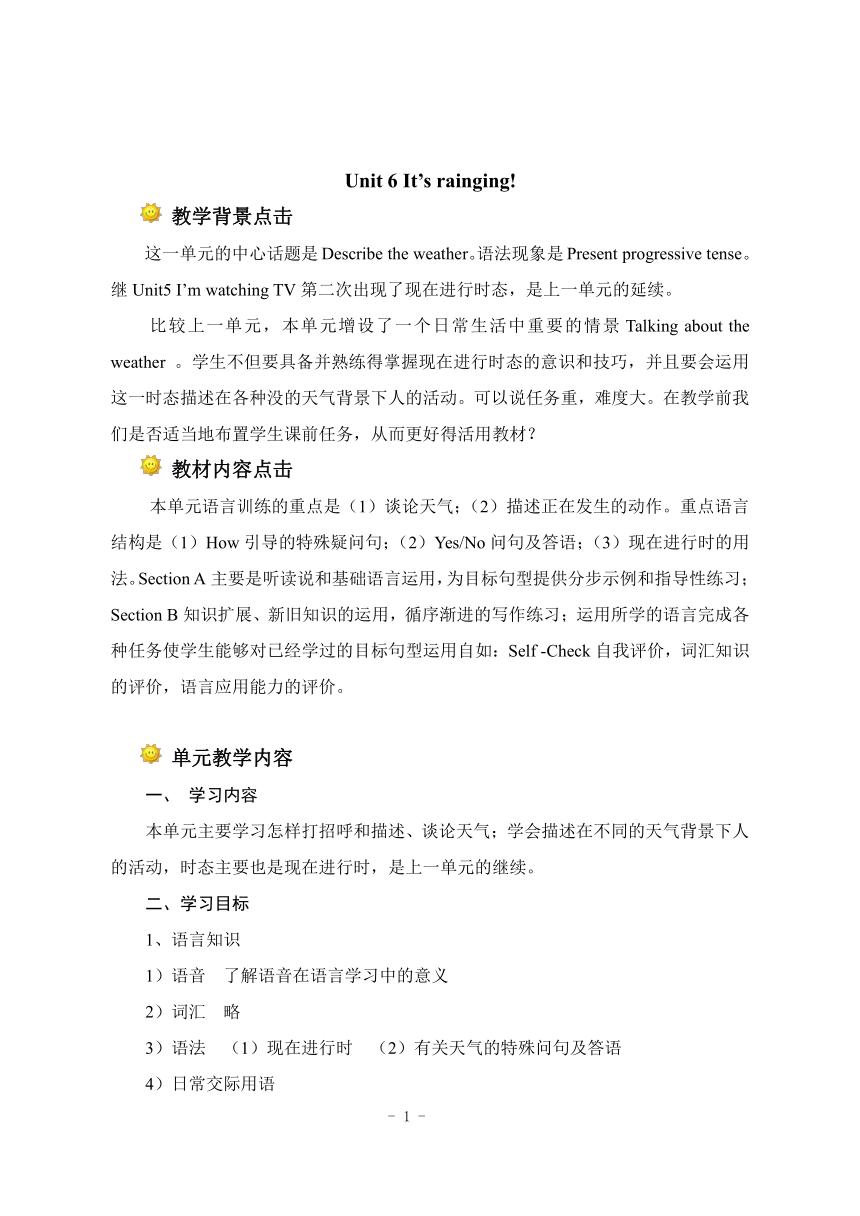 Unit 6 It’s rainging!

教学背景点击

这一单元的中心话题是 Describe the weather。语法现象是 Present progressive tense。继 Unit5 I’m watching TV 第二次出现了现在进行时态，是上一单元的延续。

比较上一单元，本单元增设了一个日常生活中重要的情景 Talking about the weather 。学生不但要具备并熟练得掌握现在进行时态的意识和技巧，并且要会运用这一时态描述在各种没的天气背景下人的活动。可以说任务重，难度大。在教学前我们是否适当地布置学生课前任务，从而更好得活用教材？

教材内容点击

本单元语言训练的重点是（1）谈论天气；（2）描述正在发生的动作。重点语言结构是（1）How 引导的特殊疑问句；（2）Yes/No 问句及答语；（3）现在进行时的用法。Section A 主要是听读说和基础语言运用，为目标句型提供分步示例和指导性练习；Section B 知识扩展、新旧知识的运用，循序渐进的写作练习；运用所学的语言完成各种任务使学生能够对已经学过的目标句型运用自如：Self -Check 自我评价，词汇知识的评价，语言应用能力的评价。

单元教学内容

一、 学习内容

本单元主要学习怎样打招呼和描述、谈论天气；学会描述在不同的天气背景下人的活动，时态主要也是现在进行时，是上一单元的继续。

二、学习目标

1、语言知识

1）语音 了解语音在语言学习中的意义

2）词汇 略

3）语法 （1）现在进行时 （2）有关天气的特殊问句及答语

4）日常交际用语

- 1 -